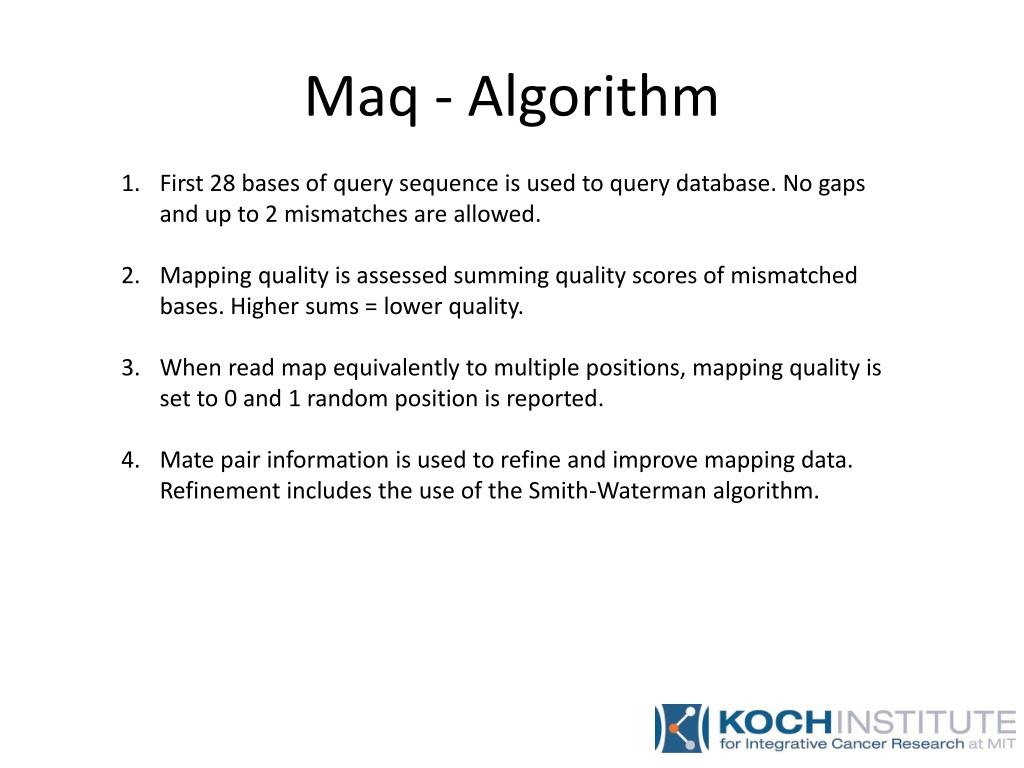 Maq - Algorithm

1. First 28 bases of query sequence is used to query database. No gaps and up to 2 mismatches are allowed.

2. Mapping quality is assessed summing quality scores of mismatched bases. Higher sums = lower quality.

3. When read map equivalently to multiple positions, mapping quality is set to 0 and 1 random position is reported.

4. Mate pair information is used to refine and improve mapping data. Refinement includes the use of the Smith-Waterman algorithm.

KOCH INSTITUTE
for Integrative Cancer Research at MIT